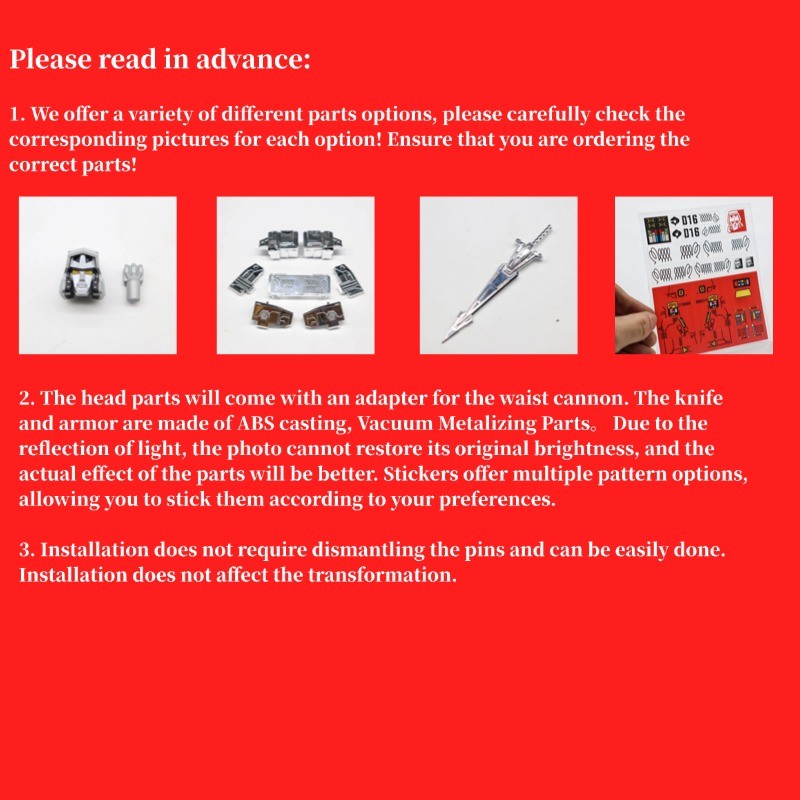 Please read in advance:

1. We offer a variety of different parts options, please carefully check the corresponding pictures for each option! Ensure that you are ordering the correct parts!

D16
D16

2. The head parts will come with an adapter for the waist cannon. The knife and armor are made of ABS casting, Vacuum Metalizing Parts。 Due to the reflection of light, the photo cannot restore its original brightness, and the actual effect of the parts will be better. Stickers offer multiple pattern options, allowing you to stick them according to your preferences.

3. Installation does not require dismantling the pins and can be easily done. Installation does not affect the transformation.